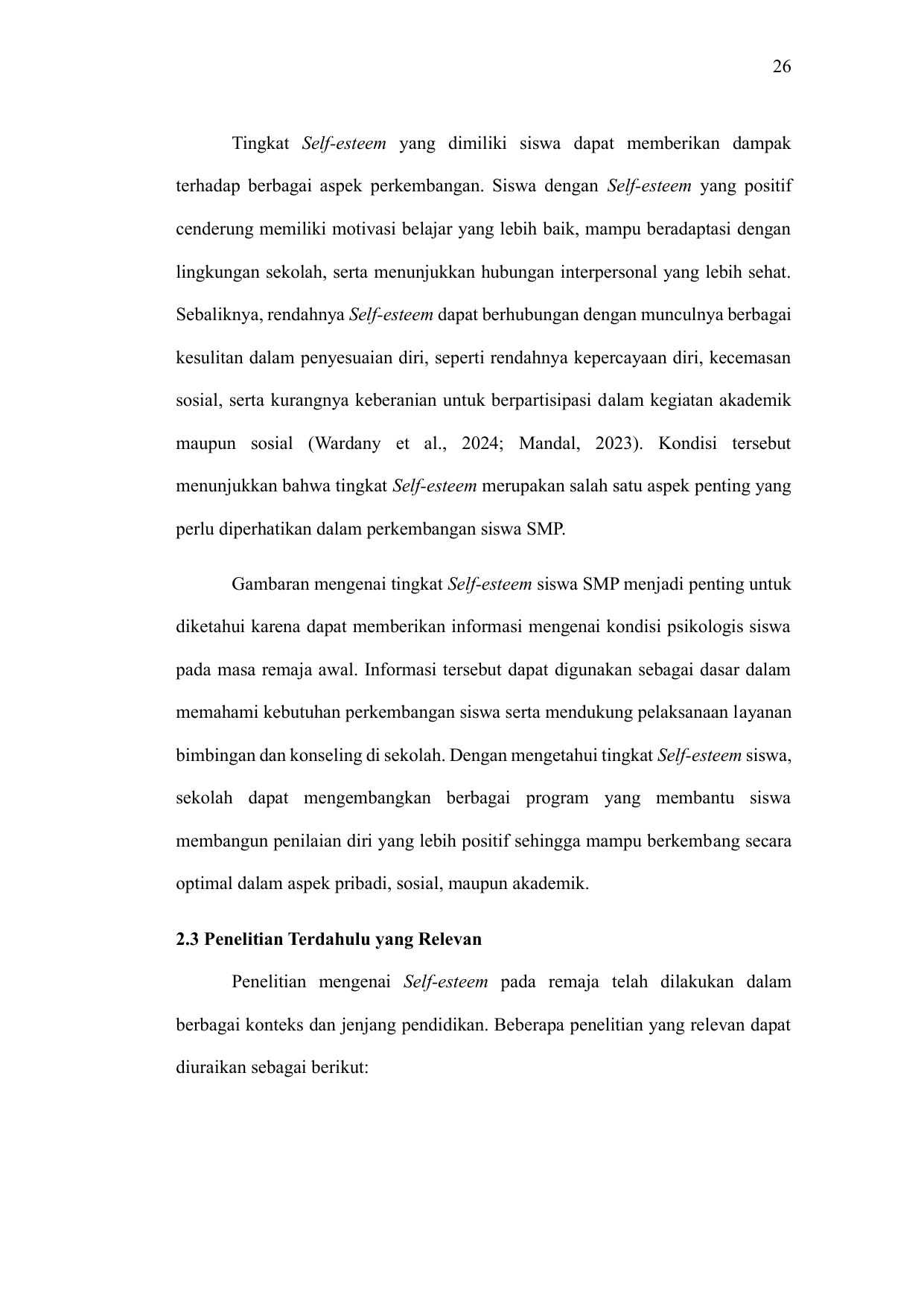 26

Tingkat Self-esteem yang dimiliki siswa dapat memberikan dampak terhadap berbagai aspek perkembangan. Siswa dengan Self-esteem yang positif cenderung memiliki motivasi belajar yang lebih baik, mampu beradaptasi dengan lingkungan sekolah, serta menunjukkan hubungan interpersonal yang lebih sehat. Sebaliknya, rendahnya Self-esteem dapat berhubungan dengan munculnya berbagai kesulitan dalam penyesuaian diri, seperti rendahnya kepercayaan diri, kecemasan sosial, serta kurangnya keberanian untuk berpartisipasi dalam kegiatan akademik maupun sosial (Wardany et al., 2024; Mandal, 2023). Kondisi tersebut menunjukkan bahwa tingkat Self-esteem merupakan salah satu aspek penting yang perlu diperhatikan dalam perkembangan siswa SMP.

Gambaran mengenai tingkat Self-esteem siswa SMP menjadi penting untuk diketahui karena dapat memberikan informasi mengenai kondisi psikologis siswa pada masa remaja awal. Informasi tersebut dapat digunakan sebagai dasar dalam memahami kebutuhan perkembangan siswa serta mendukung pelaksanaan layanan bimbingan dan konseling di sekolah. Dengan mengetahui tingkat Self-esteem siswa, sekolah dapat mengembangkan berbagai program yang membantu siswa membangun penilaian diri yang lebih positif sehingga mampu berkembang secara optimal dalam aspek pribadi, sosial, maupun akademik.

2.3 Penelitian Terdahulu yang Relevan

Penelitian mengenai Self-esteem pada remaja telah dilakukan dalam berbagai konteks dan jenjang pendidikan. Beberapa penelitian yang relevan dapat diuraikan sebagai berikut: